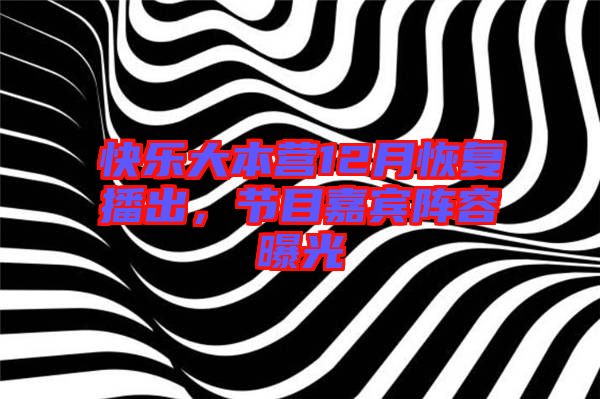 快乐大本营12月恢复播出，节目嘉宾阵容曝光